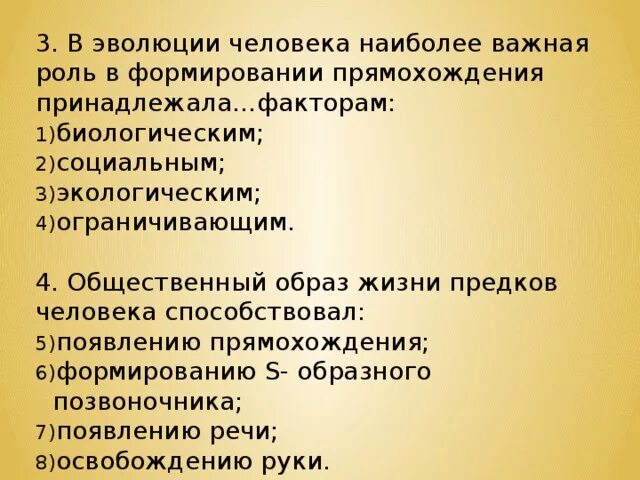 3. В эволюции человека наиболее важная роль в формировании прямохождения принадлежала…факторам:
1)биологическим;
2)социальным;
3)экологическим;
4)ограничивающим.

4. Общественный образ жизни предков человека способствовал:
5)появлению прямохождения;
6)формированию S- образного позвоночника;
7)появлению речи;
8)освобождению руки.